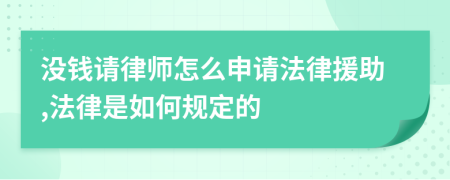 没钱请律师怎么申请法律援助,法律是如何规定的